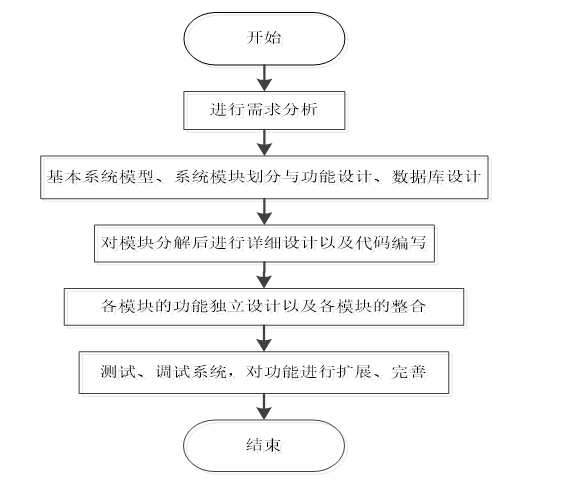 开始

进行需求分析

基本系统模型、系统模块划分与功能设计、数据库设计

对模块分解后进行详细设计以及代码编写

各模块的功能独立设计以及各模块的整合

测试、调试系统，对功能进行扩展、完善

结束